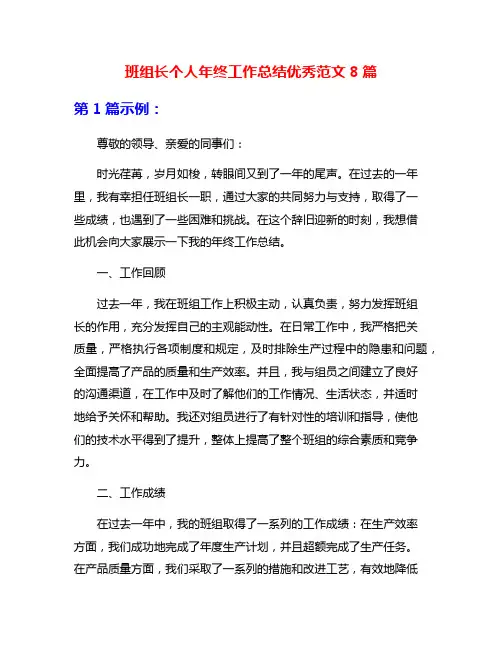 班组长个人年终工作总结优秀范文 8 篇

第 1 篇示例：

尊敬的领导、亲爱的同事们：

时光荏苒，岁月如梭，转眼间又到了一年的尾声。在过去的一年里，我有幸担任班组长一职，通过大家的共同努力与支持，取得了一些成绩，也遇到了一些困难和挑战。在这个辞旧迎新的时刻，我想借此机会向大家展示一下我的年终工作总结。

一、工作回顾

过去一年，我在班组工作上积极主动，认真负责，努力发挥班组长的作用，充分发挥自己的主观能动性。在日常工作中，我严格把关质量，严格执行各项制度和规定，及时排除生产过程中的隐患和问题，全面提高了产品的质量和生产效率。并且，我与组员之间建立了良好的沟通渠道，在工作中及时了解他们的工作情况、生活状态，并适时地给予关怀和帮助。我还对组员进行了有针对性的培训和指导，使他们的技术水平得到了提升，整体上提高了整个班组的综合素质和竞争力。

二、工作成绩

在过去一年中，我的班组取得了一系列的工作成绩：在生产效率方面，我们成功地完成了年度生产计划，并且超额完成了生产任务。在产品质量方面，我们采取了一系列的措施和改进工艺，有效地降低